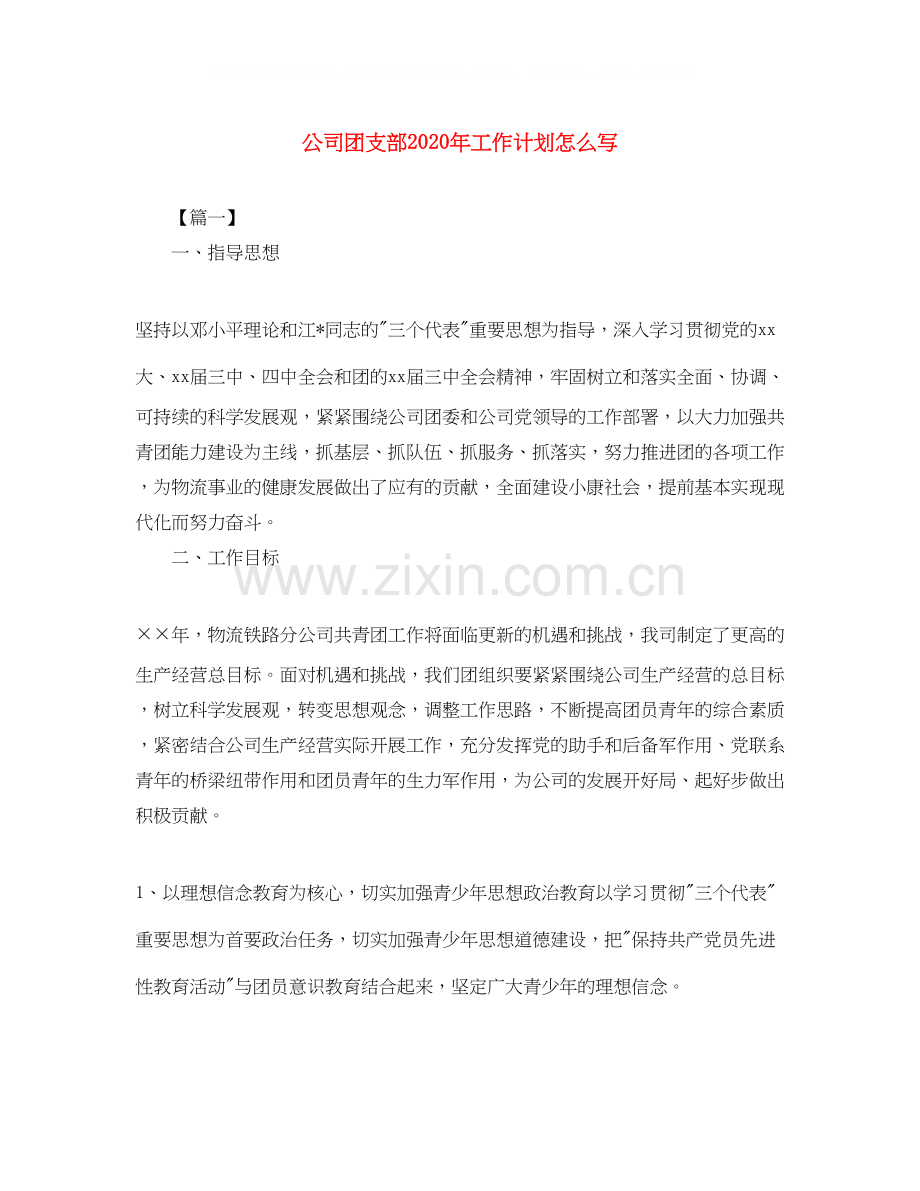 公司团支部2020年工作计划怎么写

【篇一】

一、指导思想

坚持以邓小平理论和江*同志的"三个代表"重要思想为指导，深入学习贯彻党的xx大、xx届三中、四中全会和团的xx届三中全会精神，牢固树立和落实全面、协调、可持续的科学发展观，紧紧围绕公司团委和公司党领导的工作部署，以大力加强共青团能力建设为主线，抓基层、抓队伍、抓服务、抓落实，努力推进团的各项工作，为物流事业的健康发展做出了应有的贡献，全面建设小康社会，提前基本实现现代化而努力奋斗。

二、工作目标

www.zixin.com.cn

××年，物流铁路分公司共青团工作将面临更新的机遇和挑战，我司制定了更高的生产经营总目标。面对机遇和挑战，我们团组织要紧紧围绕公司生产经营的总目标，树立科学发展观，转变思想观念，调整工作思路，不断提高团员青年的综合素质，紧密结合公司生产经营实际开展工作，充分发挥党的助手和后备军作用、党联系青年的桥梁纽带作用和团员青年的生力军作用，为公司的发展开好局、起好步做出积极贡献。

1、以理想信念教育为核心，切实加强青少年思想政治教育以学习贯彻"三个代表"重要思想为首要政治任务，切实加强青少年思想道德建设，把"保持共产党员先进性教育活动"与团员意识教育结合起来，坚定广大青少年的理想信念。